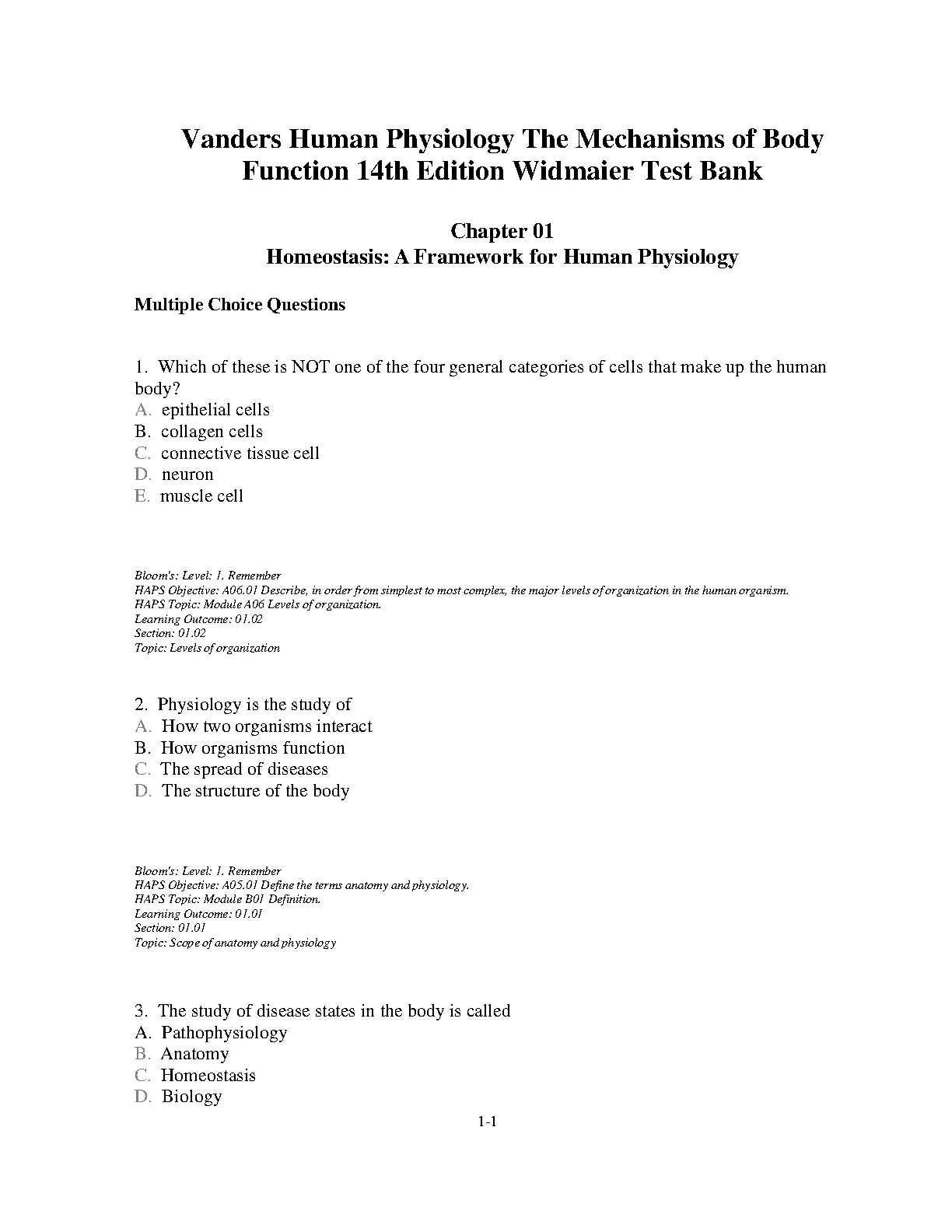 Vanders Human Physiology The Mechanisms of Body Function 14th Edition Widmaier Test Bank

Chapter 01
Homeostasis: A Framework for Human Physiology

Multiple Choice Questions

1. Which of these is NOT one of the four general categories of cells that make up the human body?
A. epithelial cells
B. collagen cells
C. connective tissue cell
D. neuron
E. muscle cell

Bloom's: Level: 1. Remember
HAPS Objective: A06.01 Describe, in order from simplest to most complex, the major levels of organization in the human organism.
HAPS Topic: Module A06 Levels of organization.
Learning Outcome: 01.02
Section: 01.02
Topic: Levels of organization

2. Physiology is the study of
A. How two organisms interact
B. How organisms function
C. The spread of diseases
D. The structure of the body

Bloom's: Level: 1. Remember
HAPS Objective: A05.01 Define the terms anatomy and physiology.
HAPS Topic: Module B01 Definition.
Learning Outcome: 01.01
Section: 01.01
Topic: Scope of anatomy and physiology

3. The study of disease states in the body is called
A. Pathophysiology
B. Anatomy
C. Homeostasis
D. Biology

1-1